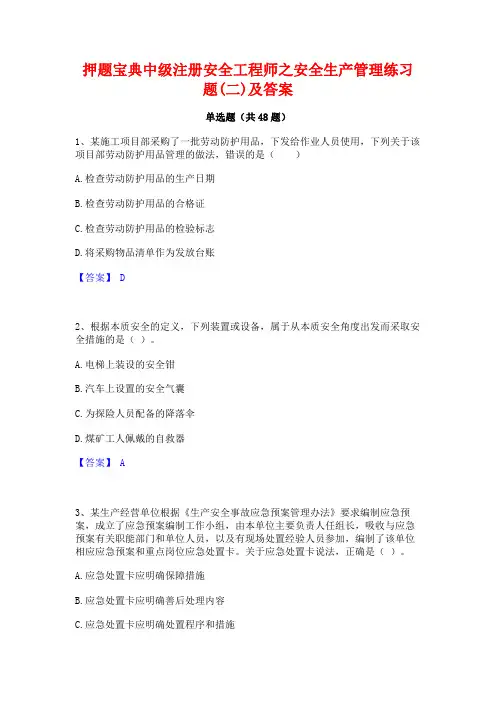 押题宝典中级注册安全工程师之安全生产管理练习题(二)及答案

单选题（共48题）

1、某施工项目部采购了一批劳动防护用品，下发给作业人员使用，下列关于该项目部劳动防护用品管理的做法，错误的是（　　）

A.检查劳动防护用品的生产日期

B.检查劳动防护用品的合格证

C.检查劳动防护用品的检验标志

D.将采购物品清单作为发放台账

【答案】 D

2、根据本质安全的定义，下列装置或设备，属于从本质安全角度出发而采取安全措施的是（ ）。

A.电梯上装设的安全钳

B.汽车上设置的安全气囊

C.为探险人员配备的降落伞

D.煤矿工人佩戴的自救器

【答案】 A

3、某生产经营单位根据《生产安全事故应急预案管理办法》要求编制应急预案，成立了应急预案编制工作小组，由本单位主要负责人任组长，吸收与应急预案有关职能部门和单位人员，以及有现场处置经验人员参加，编制了该单位相应应急预案和重点岗位应急处置卡。关于应急处置卡说法，正确是（ ）。

A.应急处置卡应明确保障措施

B.应急处置卡应明确善后处理内容

C.应急处置卡应明确处置程序和措施